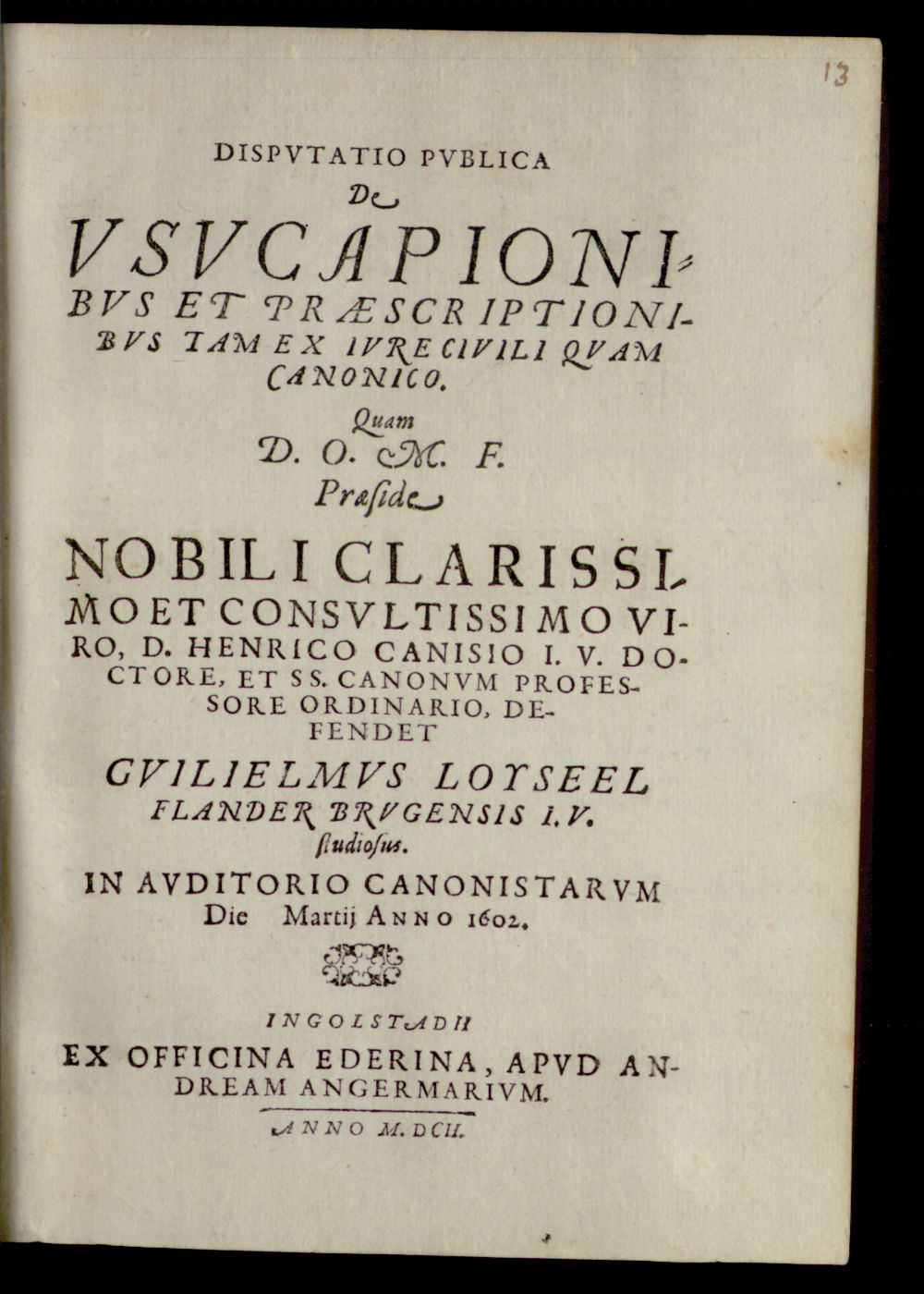 13

DISPVTATIO PVBLICA

De

VSVCAPIONIBVS ET PRÆSCRIPTIONIBVS TAM EX IVRE CIVILI QVAM CANONICO.

Quam

D. O. M. F.

Præside

NOBILI CLARISSIMO ET CONSVLTISSIMO VIRO, D. HENRICO CANISIO I. V. DOCTORE, ET SS. CANONVM PROFESSORE ORDINARIO, DEFENDET

GVILIELMVS LOYSEEL FLANDER BRVGENSIS I. V. studiosus.

IN AVDITORIO CANONISTARVM Die Martij ANNO 1602.

INGOLSTADII

EX OFFICINA EDERINA, APVD ANDREAM ANGERMARIVM.

ANNO M. DCII.